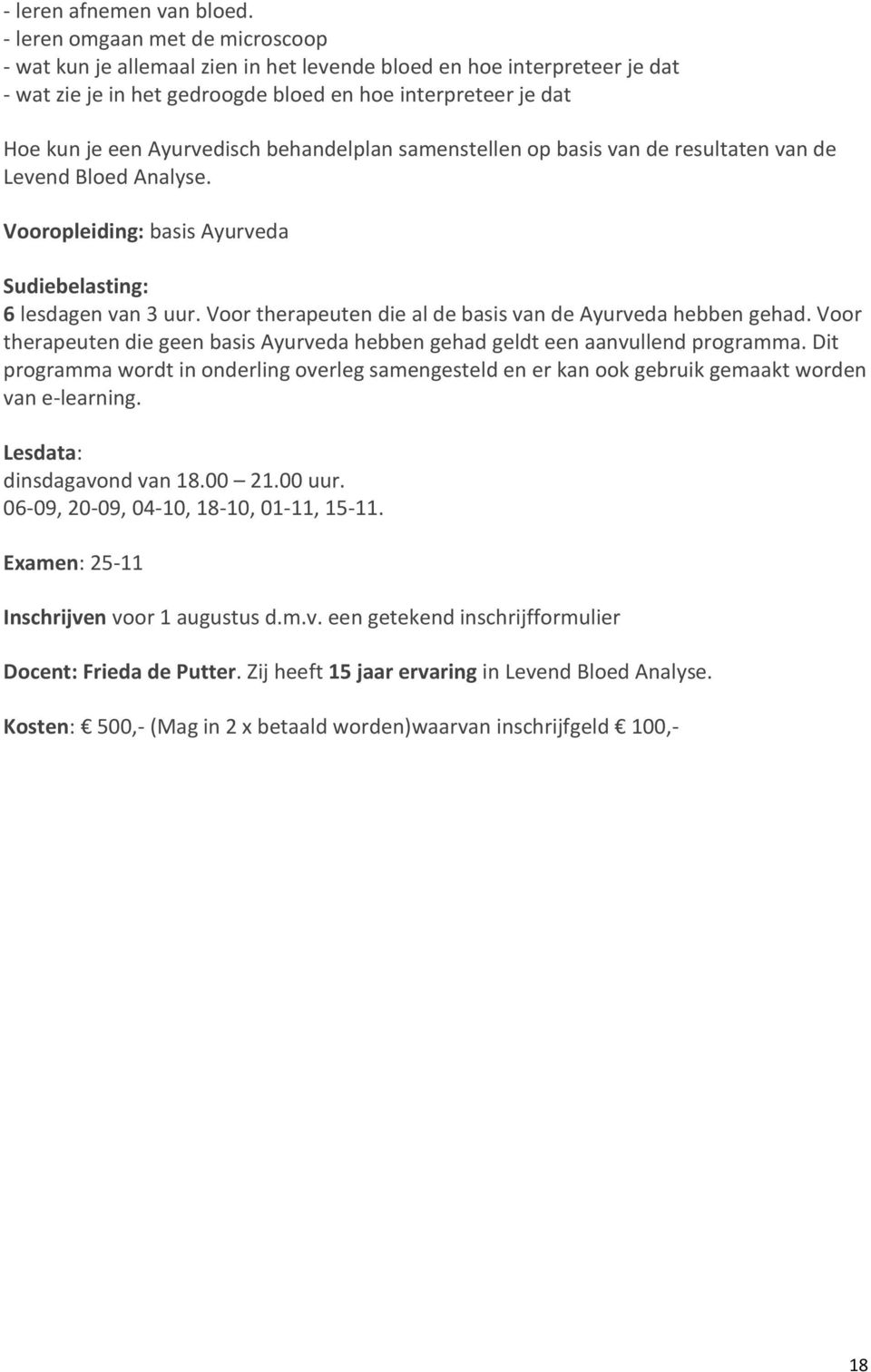 - leren afnemen van bloed.
- leren omgaan met de microscoop
- wat kun je allemaal zien in het levende bloed en hoe interpreteer je dat
- wat zie je in het gedroogde bloed en hoe interpreteer je dat

Hoe kun je een Ayurvedisch behandelplan samenstellen op basis van de resultaten van de Levend Bloed Analyse.

Vooropleiding: basis Ayurveda

Sudiebelasting:
6 lesdagen van 3 uur. Voor therapeuten die al de basis van de Ayurveda hebben gehad. Voor therapeuten die geen basis Ayurveda hebben gehad geldt een aanvullend programma. Dit programma wordt in onderling overleg samengesteld en er kan ook gebruik gemaakt worden van e-learning.

Lesdata:
dinsdagavond van 18.00 — 21.00 uur.
06-09, 20-09, 04-10, 18-10, 01-11, 15-11.

Examen: 25-11

Inschrijven voor 1 augustus d.m.v. een getekend inschrijfformulier

Docent: Frieda de Putter. Zij heeft 15 jaar ervaring in Levend Bloed Analyse.

Kosten: € 500,- (Mag in 2 x betaald worden)waarvan inschrijfgeld € 100,-

18